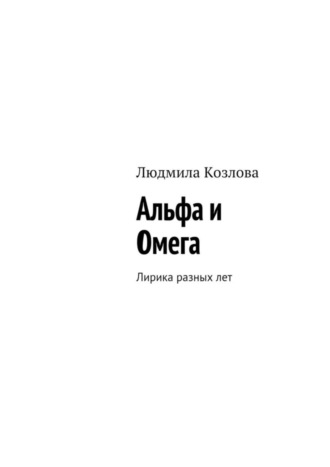 Людмила Козлова

Альфа и Омега

Лирика разных лет